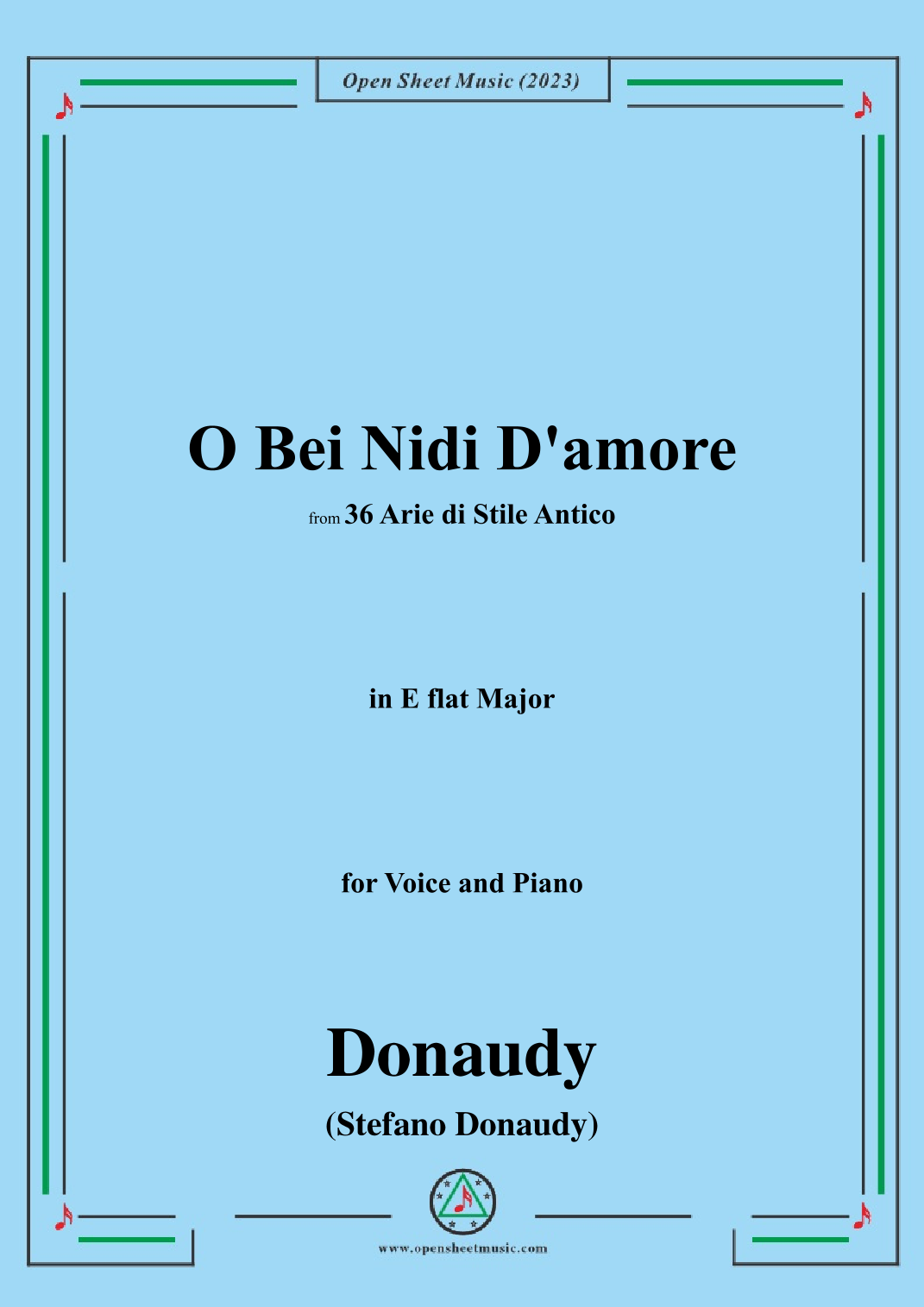 Open Sheet Music (2023)

O Bei Nidi D'amore

from 36 Arie di Stile Antico

in E flat Major

for Voice and Piano

Donaudy

(Stefano Donaudy)

www.opensheetmusic.com